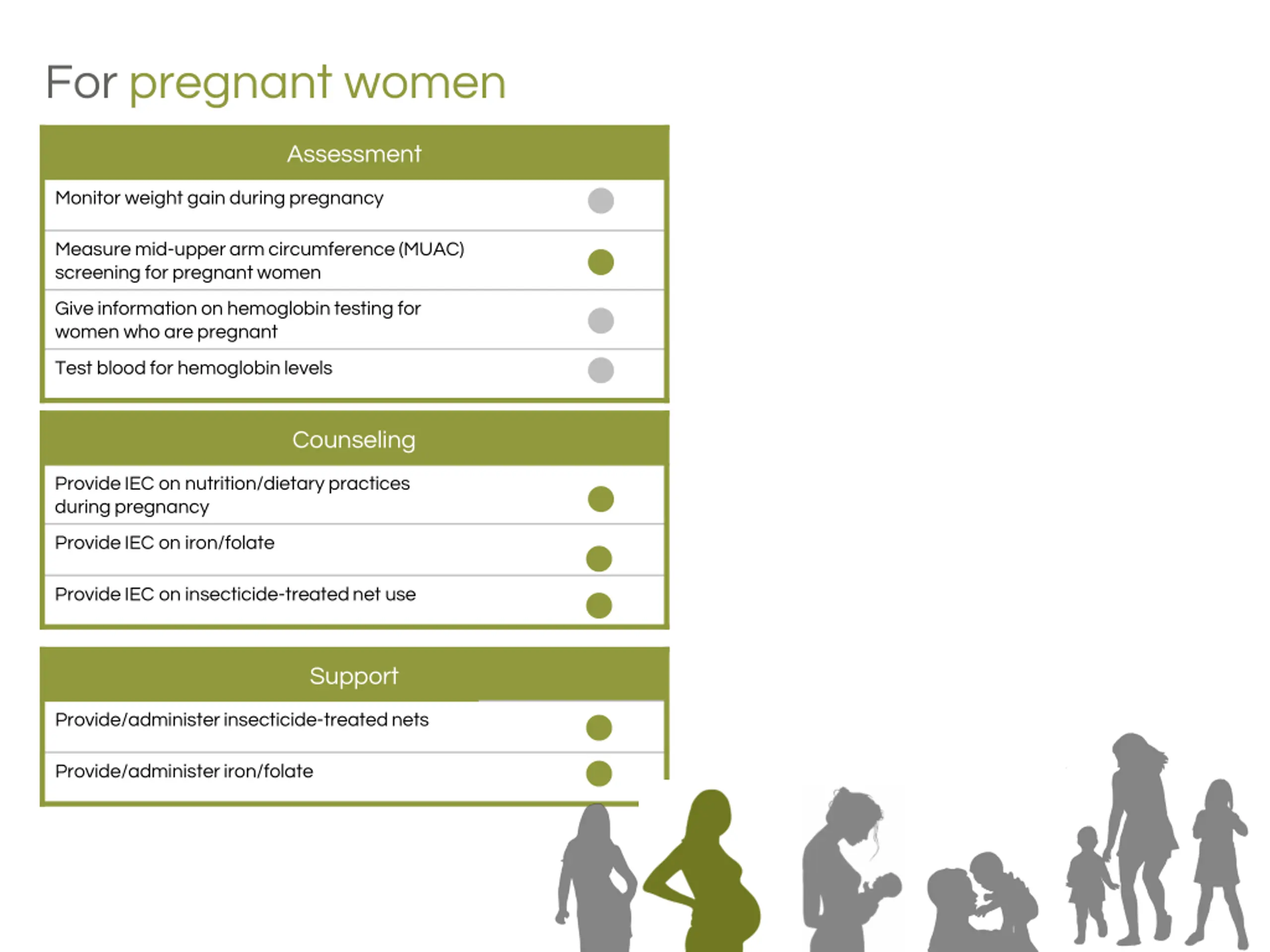 For pregnant women

Assessment

Monitor weight gain during pregnancy

Measure mid-upper arm circumference (MUAC) screening for pregnant women

Give information on hemoglobin testing for women who are pregnant

Test blood for hemoglobin levels

Counseling

Provide IEC on nutrition/dietary practices during pregnancy

Provide IEC on iron/folate

Provide IEC on insecticide-treated net use

Support

Provide/administer insecticide-treated nets

Provide/administer iron/folate